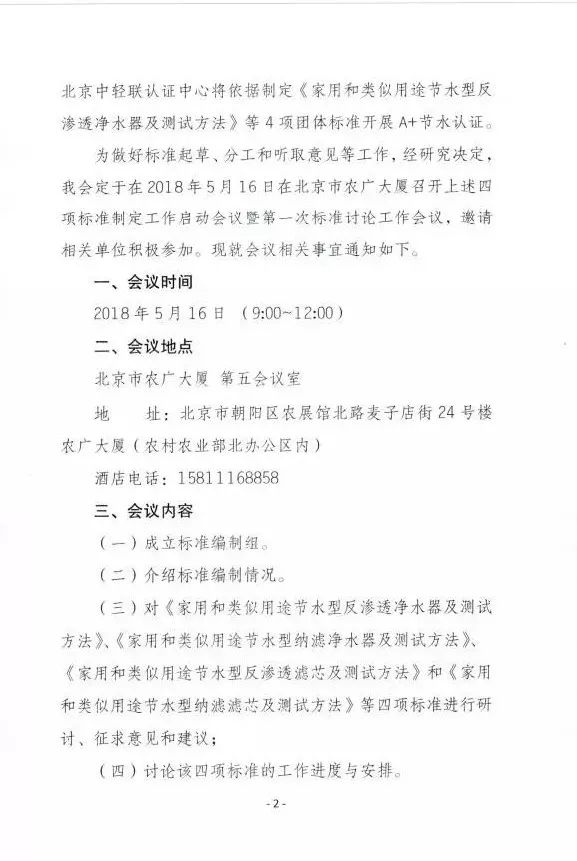 北京中轻联认证中心将依据制定《家用和类似用途节水型反渗透净水器及测试方法》等4项团体标准开展A+节水认证。

为做好标准起草、分工和听取意见等工作，经研究决定，我会定于在2018年5月16日在北京市农广大厦召开上述四项标准制定工作启动会议暨第一次标准讨论工作会议，邀请相关单位积极参加。现就会议相关事宜通知如下。

一、会议时间

2018年5月16日 （9:00~12:00）

二、会议地点

北京市农广大厦 第五会议室

地 址：北京市朝阳区农展馆北路麦子店街24号楼农广大厦（农村农业部北办公区内）

酒店电话：15811168858

三、会议内容

（一）成立标准编制组。

（二）介绍标准编制情况。

（三）对《家用和类似用途节水型反渗透净水器及测试方法》、《家用和类似用途节水型纳滤净水器及测试方法》、《家用和类似用途节水型反渗透滤芯及测试方法》和《家用和类似用途节水型纳滤滤芯及测试方法》等四项标准进行研讨、征求意见和建议；

（四）讨论该四项标准的工作进度与安排。

-2-